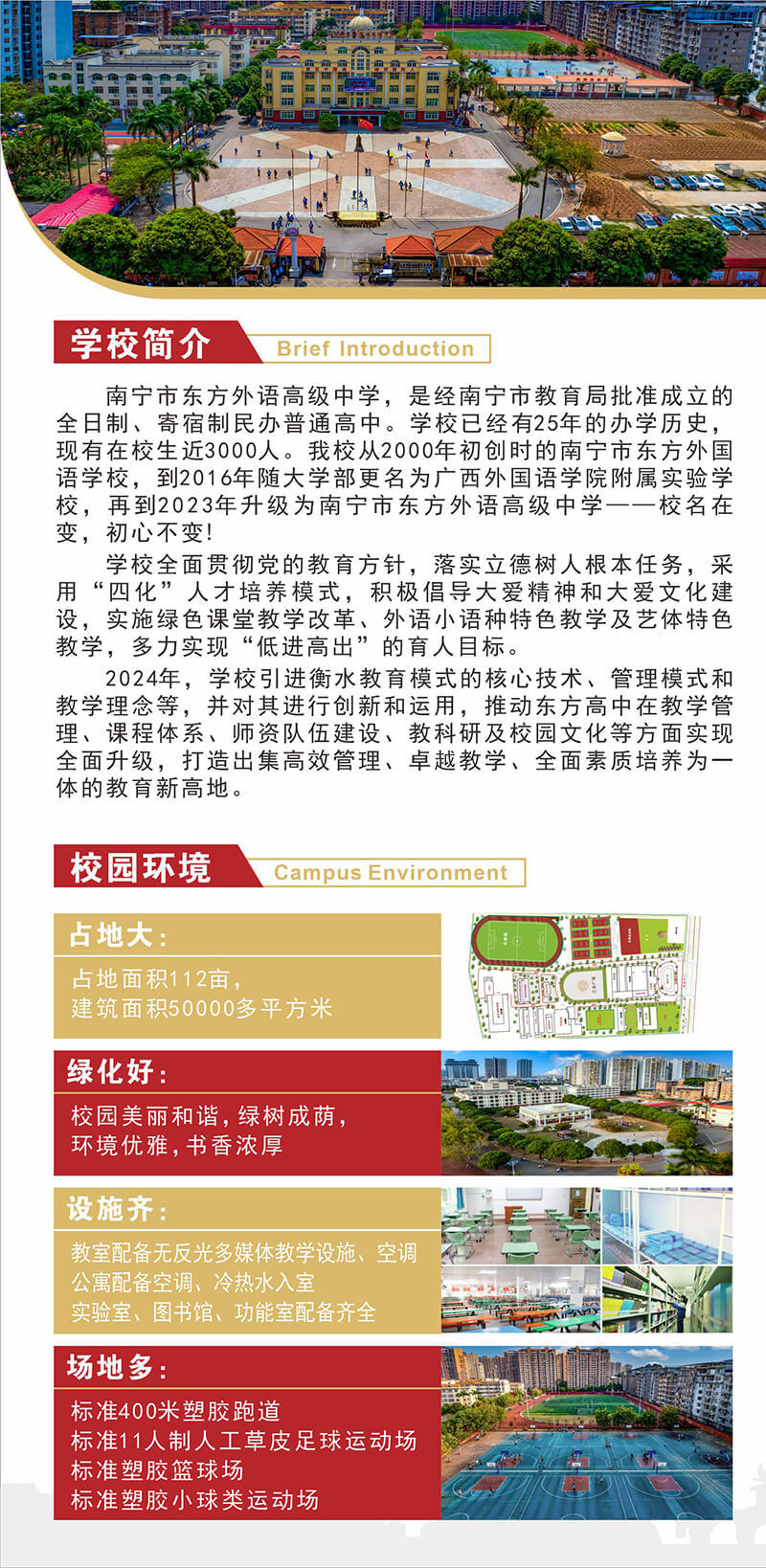 学校简介 Brief Introduction

南宁市东方外语高级中学，是经南宁市教育局批准成立的全日制、寄宿制民办普通高中。学校已经有25年的办学历史，现有在校生近3000人。我校从2000年初创时的南宁市东方外国语学校，到2016年随大学部更名为广西外国语学院附属实验学校，再到2023年升级为南宁市东方外语高级中学——校名在变，初心不变!

学校全面贯彻党的教育方针，落实立德树人根本任务，采用“四化”人才培养模式，积极倡导大爱精神和大爱文化建设，实施绿色课堂教学改革、外语小语种特色教学及艺体特色教学，多力实现“低进高出”的育人目标。

2024年，学校引进衡水教育模式的核心技术、管理模式和教学理念等，并对其进行创新和运用，推动东方高中在教学管理、课程体系、师资队伍建设、教科研及校园文化等方面实现全面升级，打造出集高效管理、卓越教学、全面素质培养为一体的教育新高地。

校园环境 Campus Environment

占地大：
占地面积112亩，
建筑面积50000多平方米

绿化好：
校园美丽和谐，绿树成荫，
环境优雅，书香浓厚

设施齐：
教室配备无反光多媒体教学设施、空调
公寓配备空调、冷热水入室
实验室、图书馆、功能室配备齐全

场地多：
标准400米塑胶跑道
标准11人制人工草皮足球运动场
标准塑胶篮球场
标准塑胶小球类运动场